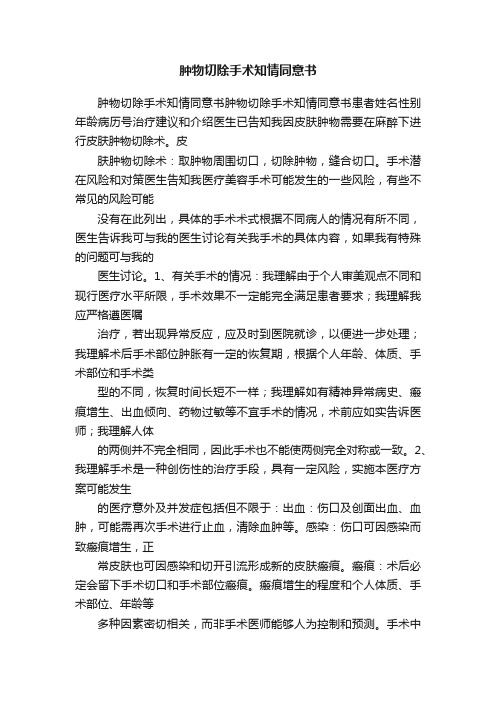 肿物切除手术知情同意书

肿物切除手术知情同意书肿物切除手术知情同意书患者姓名性别年龄病历号治疗建议和介绍医生已告知我因皮肤肿物需要在麻醉下进行皮肤肿物切除术。皮

肤肿物切除术：取肿物周围切口，切除肿物，缝合切口。手术潜在风险和对策医生告知我医疗美容手术可能发生的一些风险，有些不常见的风险可能

没有在此列出，具体的手术术式根据不同病人的情况有所不同，医生告诉我可与我的医生讨论有关我手术的具体内容，如果我有特殊的问题可与我的

医生讨论。1、有关手术的情况：我理解由于个人审美观点不同和现行医疗水平所限，手术效果不一定能完全满足患者要求；我理解我应严格遵医嘱

治疗，若出现异常反应，应及时到医院就诊，以便进一步处理；我理解术后手术部位肿胀有一定的恢复期，根据个人年龄、体质、手术部位和手术类

型的不同，恢复时间长短不一样；我理解如有精神异常病史、瘢痕增生、出血倾向、药物过敏等不宜手术的情况，术前应如实告诉医师；我理解人体

的两侧并不完全相同，因此手术也不能使两侧完全对称或一致。2、我理解手术是一种创伤性的治疗手段，具有一定风险，实施本医疗方案可能发生

的医疗意外及并发症包括但不限于：出血：伤口及创面出血、血肿，可能需再次手术进行止血，清除血肿等。感染：伤口可因感染而致瘢痕增生，正

常皮肤也可因感染和切开引流形成新的皮肤瘢痕。瘢痕：术后必定会留下手术切口和手术部位瘢痕。瘢痕增生的程度和个人体质、手术部位、年龄等

多种因素密切相关，而非手术医师能够人为控制和预测。手术中